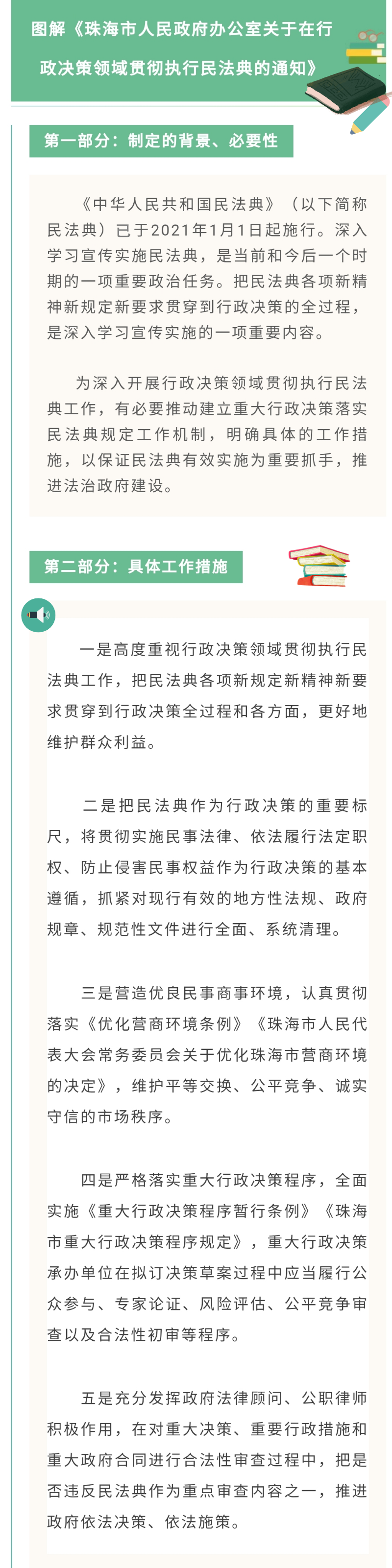 图解《珠海市人民政府办公室关于在行政决策领域贯彻执行民法典的通知》

第一部分：制定的背景、必要性

《中华人民共和国民法典》（以下简称民法典）已于2021年1月1日起施行。深入学习宣传实施民法典，是当前和今后一个时期的一项重要政治任务。把民法典各项新精神新规定新要求贯穿到行政决策的全过程，是深入学习宣传实施的一项重要内容。

为深入开展行政决策领域贯彻执行民法典工作，有必要推动建立重大行政决策落实民法典规定工作机制，明确具体的工作措施，以保证民法典有效实施为重要抓手，推进法治政府建设。

第二部分：具体工作措施

一是高度重视行政决策领域贯彻执行民法典工作，把民法典各项新规定新精神新要求贯穿到行政决策全过程和各方面，更好地维护群众利益。

二是把民法典作为行政决策的重要标尺，将贯彻实施民事法律、依法履行法定职权、防止侵害民事权益作为行政决策的基本遵循，抓紧对现行有效的地方性法规、政府规章、规范性文件进行全面、系统清理。

三是营造优良民事商事环境，认真贯彻落实《优化营商环境条例》《珠海市人民代表大会常务委员会关于优化珠海市营商环境的决定》，维护平等交换、公平竞争、诚实守信的市场秩序。

四是严格落实重大行政决策程序，全面实施《重大行政决策程序暂行条例》《珠海市重大行政决策程序规定》，重大行政决策承办单位在拟订决策草案过程中应当履行公众参与、专家论证、风险评估、公平竞争审查以及合法性初审等程序。

五是充分发挥政府法律顾问、公职律师积极作用，在对重大决策、重要行政措施和重大政府合同进行合法性审查过程中，把是否违反民法典作为重点审查内容之一，推进政府依法决策、依法施策。